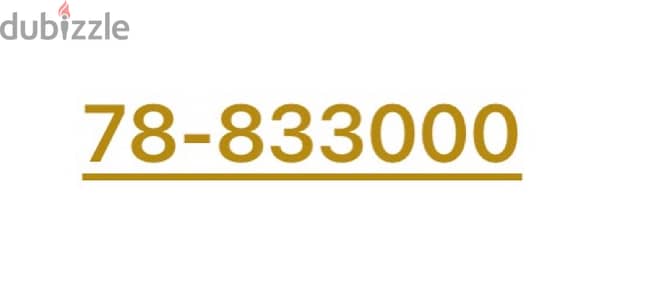 dubizzle

78-833000